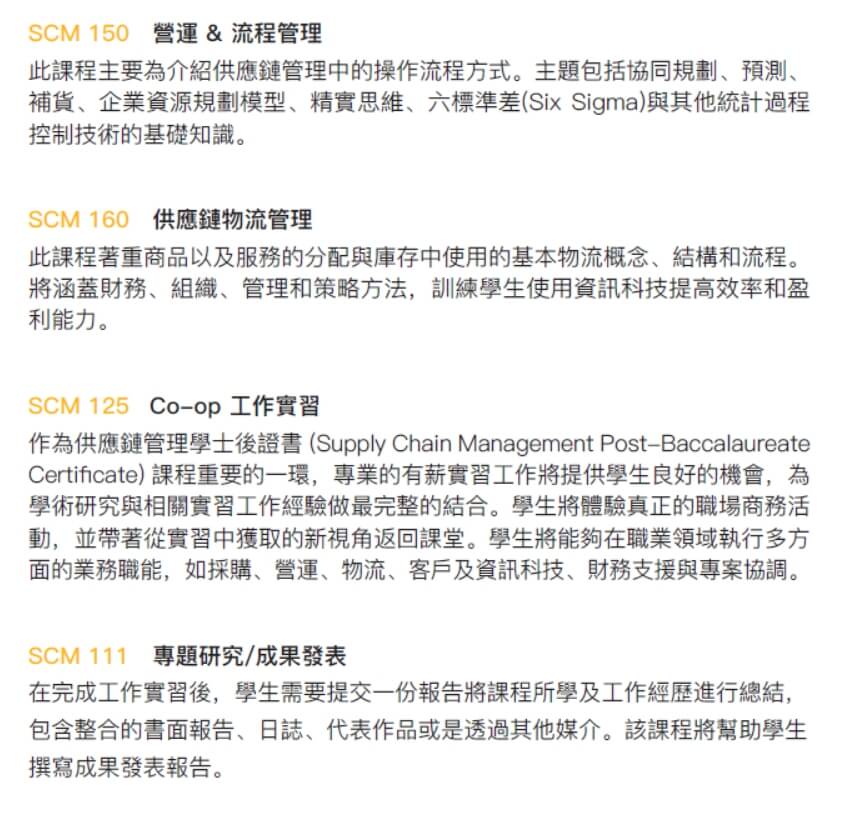 SCM 150 營運 & 流程管理

此課程主要為介紹供應鏈管理中的操作流程方式。主題包括協同規劃、預測、補貨、企業資源規劃模型、精實思維、六標準差(Six Sigma)與其他統計過程控制技術的基礎知識。

SCM 160 供應鏈物流管理

此課程著重商品以及服務的分配與庫存中使用的基本物流概念、結構和流程。將涵蓋財務、組織、管理和策略方法，訓練學生使用資訊科技提高效率和盈利能力。

SCM 125 Co-op 工作實習

作為供應鏈管理學士後證書 (Supply Chain Management Post-Baccalaureate Certificate) 課程重要的一環，專業的有薪實習工作將提供學生良好的機會，為學術研究與相關實習工作經驗做最完整的結合。學生將體驗真正的職場商務活動，並帶著從實習中獲取的新視角返回課堂。學生將能夠在職業領域執行多方面的業務職能，如採購、營運、物流、客戶及資訊科技、財務支援與專案協調。

SCM 111 專題研究/成果發表

在完成工作實習後，學生需要提交一份報告將課程所學及工作經歷進行總結，包含整合的書面報告、日誌、代表作品或是透過其他媒介。該課程將幫助學生撰寫成果發表報告。